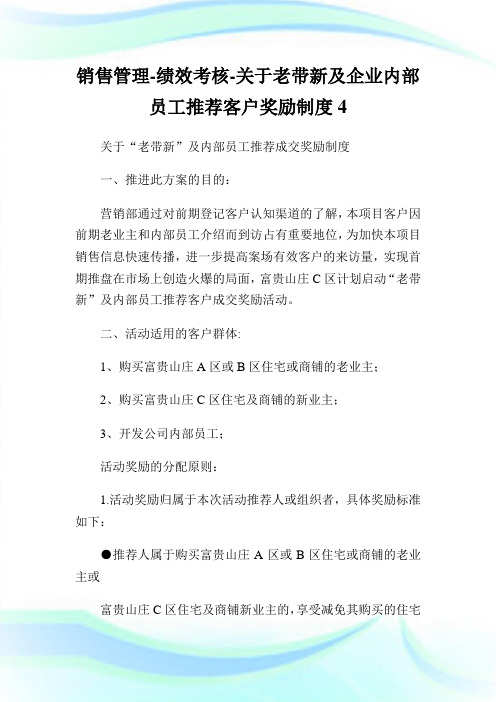 销售管理-绩效考核-关于老带新及企业内部员工推荐客户奖励制度 4

关于“老带新”及内部员工推荐成交奖励制度

一、推进此方案的目的：

营销部通过对前期登记客户认知渠道的了解，本项目客户因前期老业主和内部员工介绍而到访占有重要地位，为加快本项目销售信息快速传播，进一步提高案场有效客户的来访量，实现首期推盘在市场上创造火爆的局面，富贵山庄 C 区计划启动“老带新”及内部员工推荐客户成交奖励活动。

二、活动适用的客户群体:

1、购买富贵山庄 A 区或 B 区住宅或商铺的老业主；

2、购买富贵山庄 C 区住宅及商铺的新业主；

3、开发公司内部员工；

活动奖励的分配原则：

1.活动奖励归属于本次活动推荐人或组织者，具体奖励标准如下：

●推荐人属于购买富贵山庄 A 区或 B 区住宅或商铺的老业主或

富贵山庄 C 区住宅及商铺新业主的，享受减免其购买的住宅